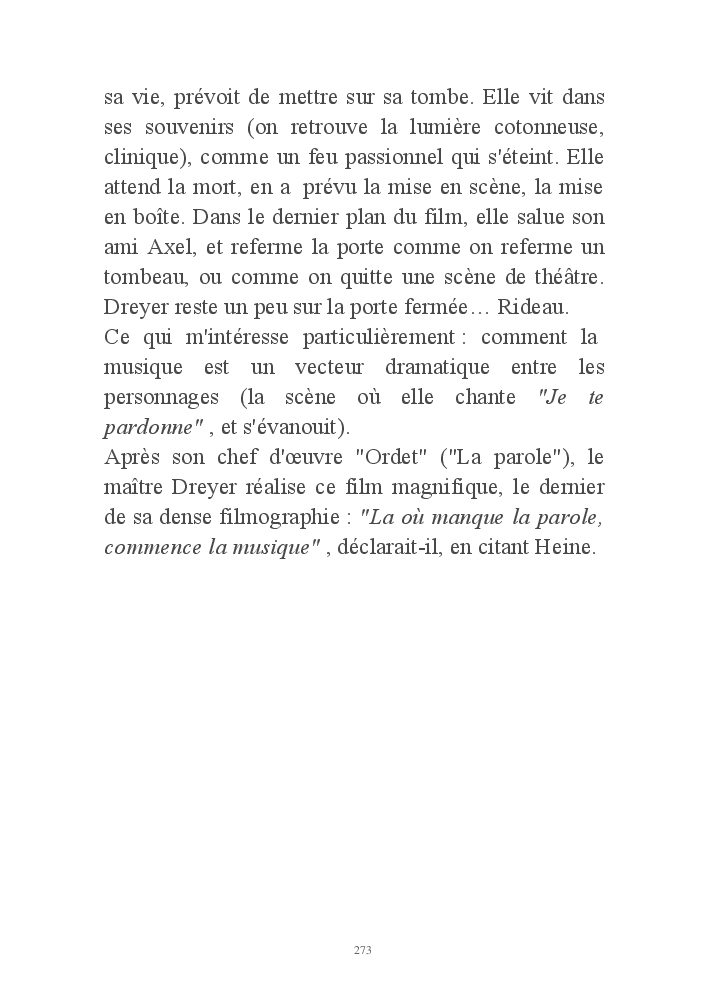 sa vie, prévoit de mettre sur sa tombe. Elle vit dans ses souvenirs (on retrouve la lumière cotonneuse, clinique), comme un feu passionnel qui s'éteint. Elle attend la mort, en a prévu la mise en scène, la mise en boîte. Dans le dernier plan du film, elle salue son ami Axel, et referme la porte comme on referme un tombeau, ou comme on quitte une scène de théâtre. Dreyer reste un peu sur la porte fermée… Rideau.
Ce qui m'intéresse particulièrement : comment la musique est un vecteur dramatique entre les personnages (la scène où elle chante "Je te pardonne" , et s'évanouit).
Après son chef d'œuvre "Ordet" ("La parole"), le maître Dreyer réalise ce film magnifique, le dernier de sa dense filmographie : "La où manque la parole, commence la musique" , déclarait-il, en citant Heine.

273